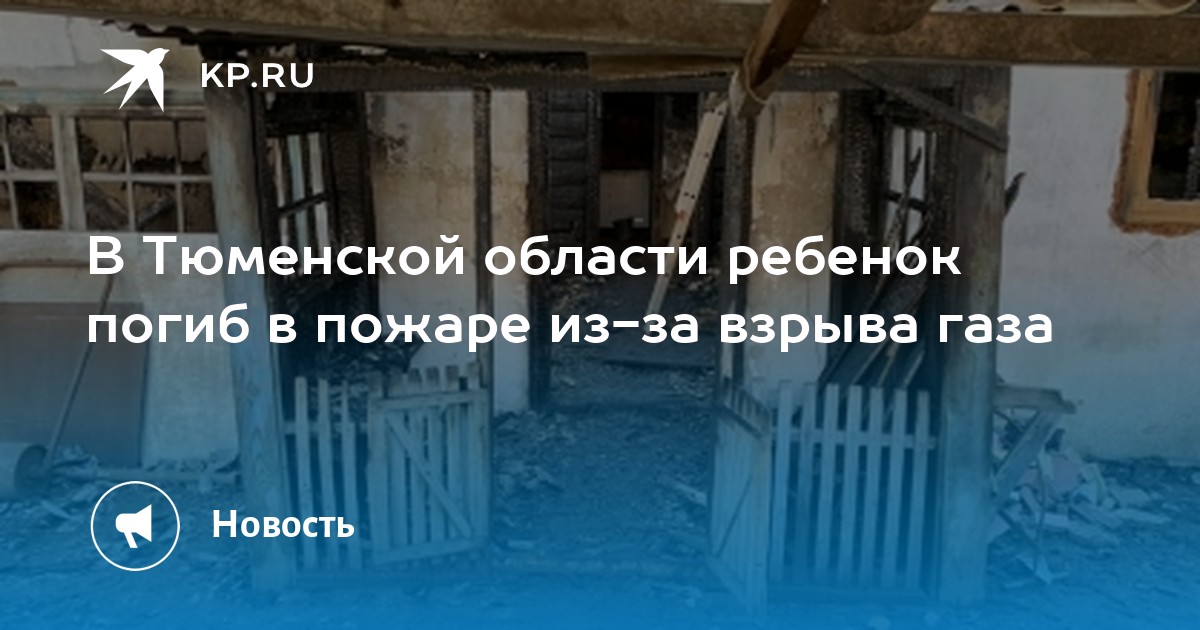 KP.RU

В Тюменской области ребенок погиб в пожаре из-за взрыва газа

Новость